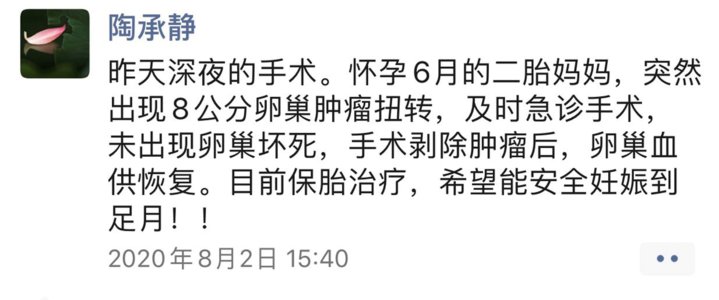 陶承静

昨天深夜的手术。怀孕6月的二胎妈妈，突然出现8公分卵巢肿瘤扭转，及时急诊手术，未出现卵巢坏死，手术剥除肿瘤后，卵巢血供恢复。目前保胎治疗，希望能安全妊娠到足月！！

2020年8月2日 15:40